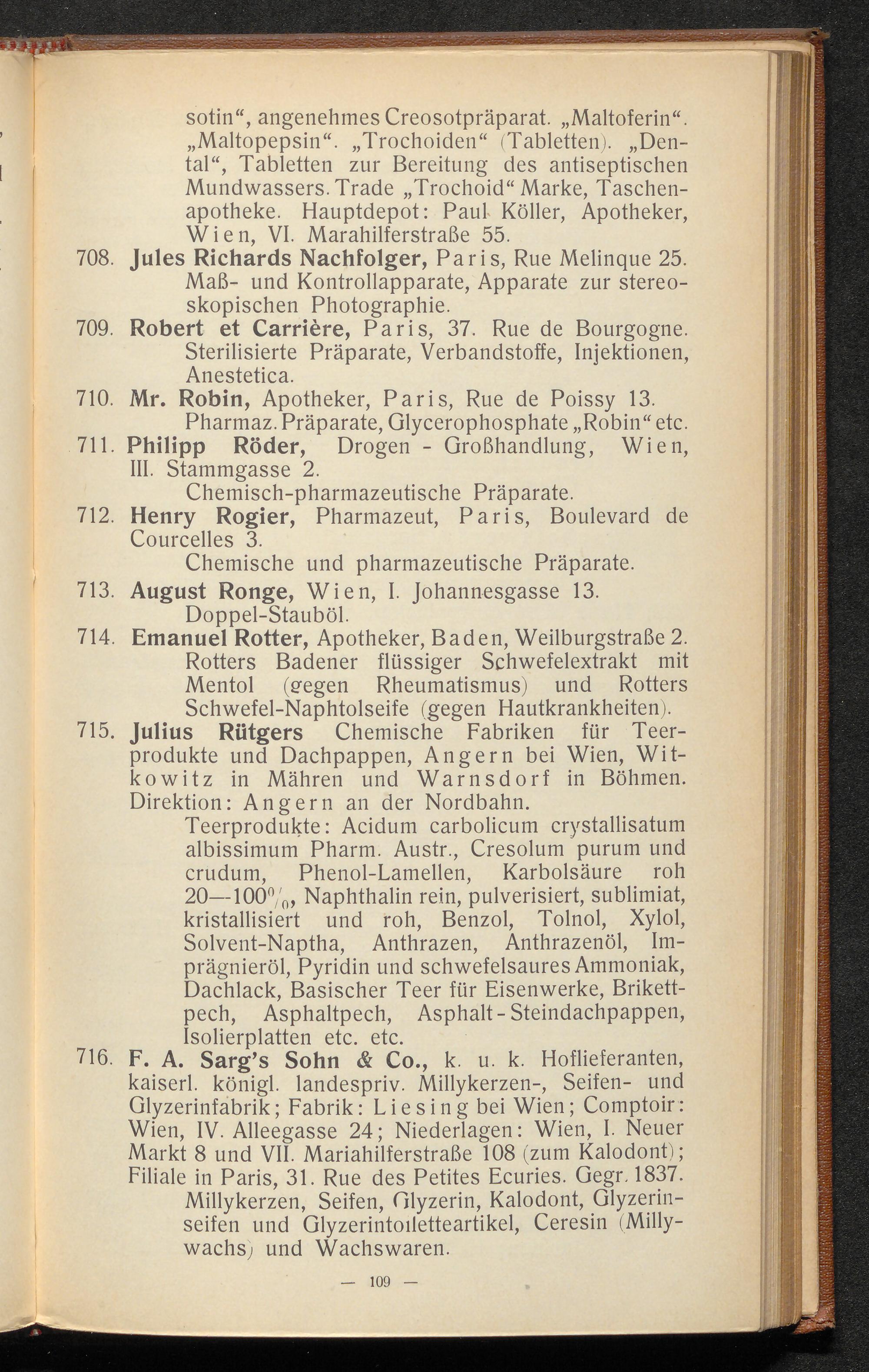 sotin“, angenehmes Creosotpräparat. „Maltoferin“. „Maltopepsin“. „Trochoiden“ (Tabletten). „Dental“, Tabletten zur Bereitung des antiseptischen Mundwassers. Trade „Trochoid“ Marke, Taschenapotheke. Hauptdepot: Paul Köller, Apotheker, Wien, VI. Marahilferstraße 55.

708. Jules Richards Nachfolger, Paris, Rue Melinque 25.
Maß- und Kontrollapparate, Apparate zur stereoskopischen Photographie.

709. Robert et Carrière, Paris, 37. Rue de Bourgogne.
Sterilisierte Präparate, Verbandstoffe, Injektionen, Anestetica.

710. Mr. Robin, Apotheker, Paris, Rue de Poissy 13.
Pharmaz. Präparate, Glycerophosphate „Robin“ etc.

711. Philipp Röder, Drogen - Großhandlung, Wien, III. Stammgasse 2.
Chemisch-pharmazeutische Präparate.

712. Henry Rogier, Pharmazeut, Paris, Boulevard de Courcelles 3.
Chemische und pharmazeutische Präparate.

713. August Ronge, Wien, I. Johannesgasse 13.
Doppel-Stauböl.

714. Emanuel Rotter, Apotheker, Baden, Weilburgstraße 2.
Rotters Badener flüssiger Schwefelextrakt mit Mentol (gegen Rheumatismus) und Rotters Schwefel-Naphtolseife (gegen Hautkrankheiten).

715. Julius Rütgers Chemische Fabriken für Teerprodukte und Dachpappen, Angern bei Wien, Witkowitz in Mähren und Warnsdorf in Böhmen. Direktion: Angern an der Nordbahn.
Teerprodukte: Acidum carbolicum crystallisatum albissimum Pharm. Austr., Cresolum purum und crudum, Phenol-Lamellen, Karbolsäure roh 20—100%, Naphthalin rein, pulverisiert, sublimiat, kristallisiert und roh, Benzol, Tolnol, Xylol, Solvent-Naptha, Anthrazen, Anthrazenöl, Imprägnieröl, Pyridin und schwefelsaures Ammoniak, Dachlack, Basischer Teer für Eisenwerke, Brikettpech, Asphaltpech, Asphalt-Steindachpappen, Isolierplatten etc. etc.

716. F. A. Sarg's Sohn & Co., k. u. k. Hoflieferanten, kaiserl. königl. landespriv. Millykerzen-, Seifen- und Glyzerinfabrik; Fabrik: Liesing bei Wien; Comptoir: Wien, IV. Alleegasse 24; Niederlagen: Wien, I. Neuer Markt 8 und VII. Mariahilferstraße 108 (zum Kalodont); Filiale in Paris, 31. Rue des Petites Ecuries. Gegr. 1837.
Millykerzen, Seifen, Glyzerin, Kalodont, Glyzerinseifen und Glyzerintoiletteartikel, Ceresin (Millywachs) und Wachswaren.

— 109 —